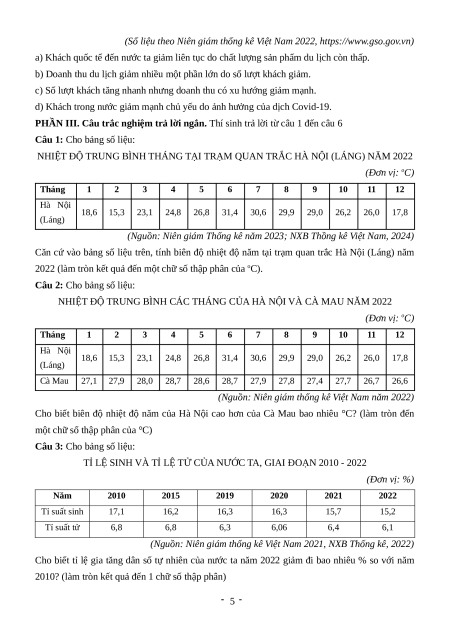 (Số liệu theo Niên giám thống kê Việt Nam 2022, https://www.gso.gov.vn)

a) Khách quốc tế đến nước ta giảm liên tục do chất lượng sản phẩm du lịch còn thấp.

b) Doanh thu du lịch giảm nhiều một phần lớn do số lượt khách giảm.

c) Số lượt khách tăng nhanh nhưng doanh thu có xu hướng giảm mạnh.

d) Khách trong nước giảm mạnh chủ yếu do ảnh hưởng của dịch Covid-19.

PHẦN III. Câu trắc nghiệm trả lời ngắn. Thí sinh trả lời từ câu 1 đến câu 6

Câu 1: Cho bảng số liệu:

NHIỆT ĐỘ TRUNG BÌNH THÁNG TẠI TRẠM QUAN TRẮC HÀ NỘI (LÁNG) NĂM 2022

(Đơn vị: °C)

| Tháng | 1 | 2 | 3 | 4 | 5 | 6 | 7 | 8 | 9 | 10 | 11 | 12 |
|---|---|---|---|---|---|---|---|---|---|---|---|---|
| Hà Nội (Láng) | 18,6 | 15,3 | 23,1 | 24,8 | 26,8 | 31,4 | 30,6 | 29,9 | 29,0 | 26,2 | 26,0 | 17,8 |

(Nguồn: Niên giám Thống kê năm 2023; NXB Thống kê Việt Nam, 2024)

Căn cứ vào bảng số liệu trên, tính biên độ nhiệt độ năm tại trạm quan trắc Hà Nội (Láng) năm 2022 (làm tròn kết quả đến một chữ số thập phân của °C).

Câu 2: Cho bảng số liệu:

NHIỆT ĐỘ TRUNG BÌNH CÁC THÁNG CỦA HÀ NỘI VÀ CÀ MAU NĂM 2022

(Đơn vị: °C)

| Tháng | 1 | 2 | 3 | 4 | 5 | 6 | 7 | 8 | 9 | 10 | 11 | 12 |
|---|---|---|---|---|---|---|---|---|---|---|---|---|
| Hà Nội (Láng) | 18,6 | 15,3 | 23,1 | 24,8 | 26,8 | 31,4 | 30,6 | 29,9 | 29,0 | 26,2 | 26,0 | 17,8 |
| Cà Mau | 27,1 | 27,9 | 28,0 | 28,7 | 28,6 | 28,7 | 27,9 | 27,8 | 27,4 | 27,7 | 26,7 | 26,6 |

(Nguồn: Niên giám thống kê Việt Nam năm 2022)

Cho biết biên độ nhiệt độ năm của Hà Nội cao hơn của Cà Mau bao nhiêu °C? (làm tròn đến một chữ số thập phân của °C)

Câu 3: Cho bảng số liệu:

TỈ LỆ SINH VÀ TỈ LỆ TỬ CỦA NƯỚC TA, GIAI ĐOẠN 2010 - 2022

(Đơn vị: %)

| Năm | 2010 | 2015 | 2019 | 2020 | 2021 | 2022 |
|---|---|---|---|---|---|---|
| Tỉ suất sinh | 17,1 | 16,2 | 16,3 | 16,3 | 15,7 | 15,2 |
| Tỉ suất tử | 6,8 | 6,8 | 6,3 | 6,06 | 6,4 | 6,1 |

(Nguồn: Niên giám thống kê Việt Nam 2021, NXB Thống kê, 2022)

Cho biết tỉ lệ gia tăng dân số tự nhiên của nước ta năm 2022 giảm đi bao nhiêu % so với năm 2010? (làm tròn kết quả đến 1 chữ số thập phân)

- 5 -